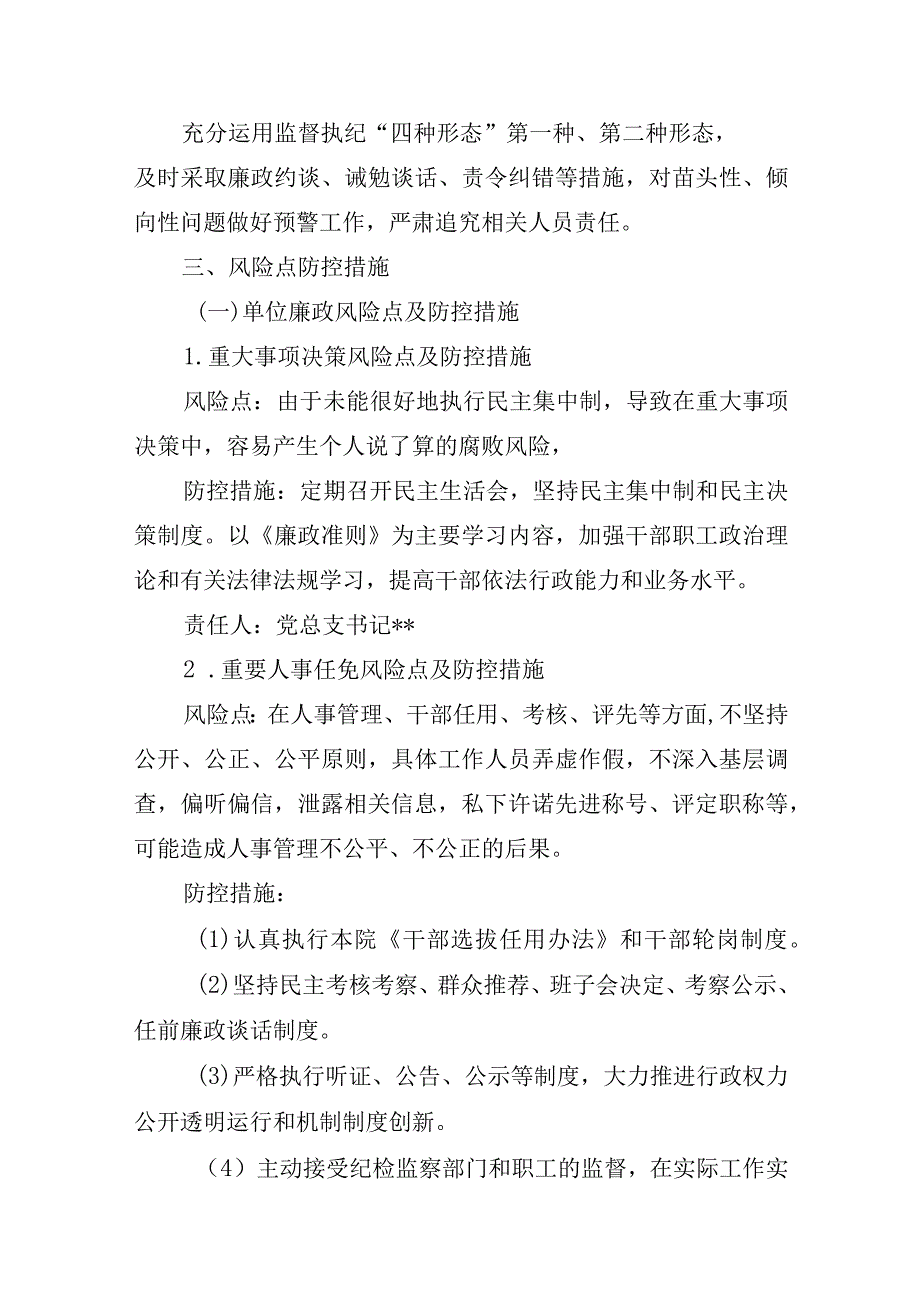 充分运用监督执纪“四种形态”第一种、第二种形态，及时采取廉政约谈、诫勉谈话、责令纠错等措施，对苗头性、倾向性问题做好预警工作，严肃追究相关人员责任。

三、风险点防控措施

(一)单位廉政风险点及防控措施

1.重大事项决策风险点及防控措施

风险点：由于未能很好地执行民主集中制，导致在重大事项决策中，容易产生个人说了算的腐败风险，

防控措施：定期召开民主生活会，坚持民主集中制和民主决策制度。以《廉政准则》为主要学习内容，加强干部职工政治理论和有关法律法规学习，提高干部依法行政能力和业务水平。

责任人：党总支书记**

2．重要人事任免风险点及防控措施

风险点:在人事管理、干部任用、考核、评先等方面,不坚持公开、公正、公平原则，具体工作人员弄虚作假，不深入基层调查，偏听偏信，泄露相关信息，私下许诺先进称号、评定职称等，可能造成人事管理不公平、不公正的后果。

防控措施：

(1)认真执行本院《干部选拔任用办法》和干部轮岗制度。

(2)坚持民主考核考察、群众推荐、班子会决定、考察公示、任前廉政谈话制度。

(3)严格执行听证、公告、公示等制度，大力推进行政权力公开透明运行和机制制度创新。

（4）主动接受纪检监察部门和职工的监督，在实际工作实